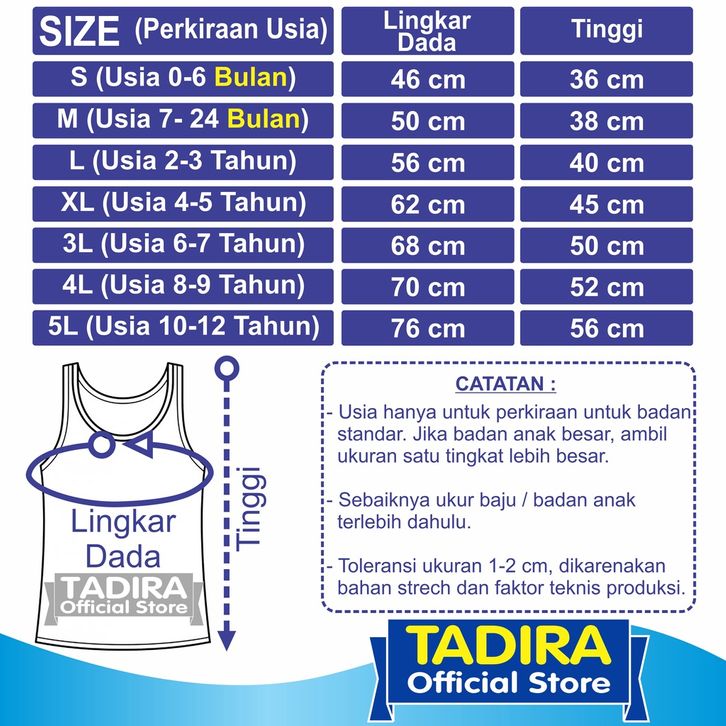 | SIZE (Perkiraan Usia) | Lingkar Dada | Tinggi |
|---|---|---|
| S (Usia 0-6 Bulan) | 46 cm | 36 cm |
| M (Usia 7- 24 Bulan) | 50 cm | 38 cm |
| L (Usia 2-3 Tahun) | 56 cm | 40 cm |
| XL (Usia 4-5 Tahun) | 62 cm | 45 cm |
| 3L (Usia 6-7 Tahun) | 68 cm | 50 cm |
| 4L (Usia 8-9 Tahun) | 70 cm | 52 cm |
| 5L (Usia 10-12 Tahun) | 76 cm | 56 cm |

Lingkar Dada

Tinggi

TADIRA Official Store

CATATAN :

- Usia hanya untuk perkiraan untuk badan standar. Jika badan anak besar, ambil ukuran satu tingkat lebih besar.

- Sebaiknya ukur baju / badan anak terlebih dahulu.

- Toleransi ukuran 1-2 cm, dikarenakan bahan strech dan faktor teknis produksi.

TADIRA Official Store